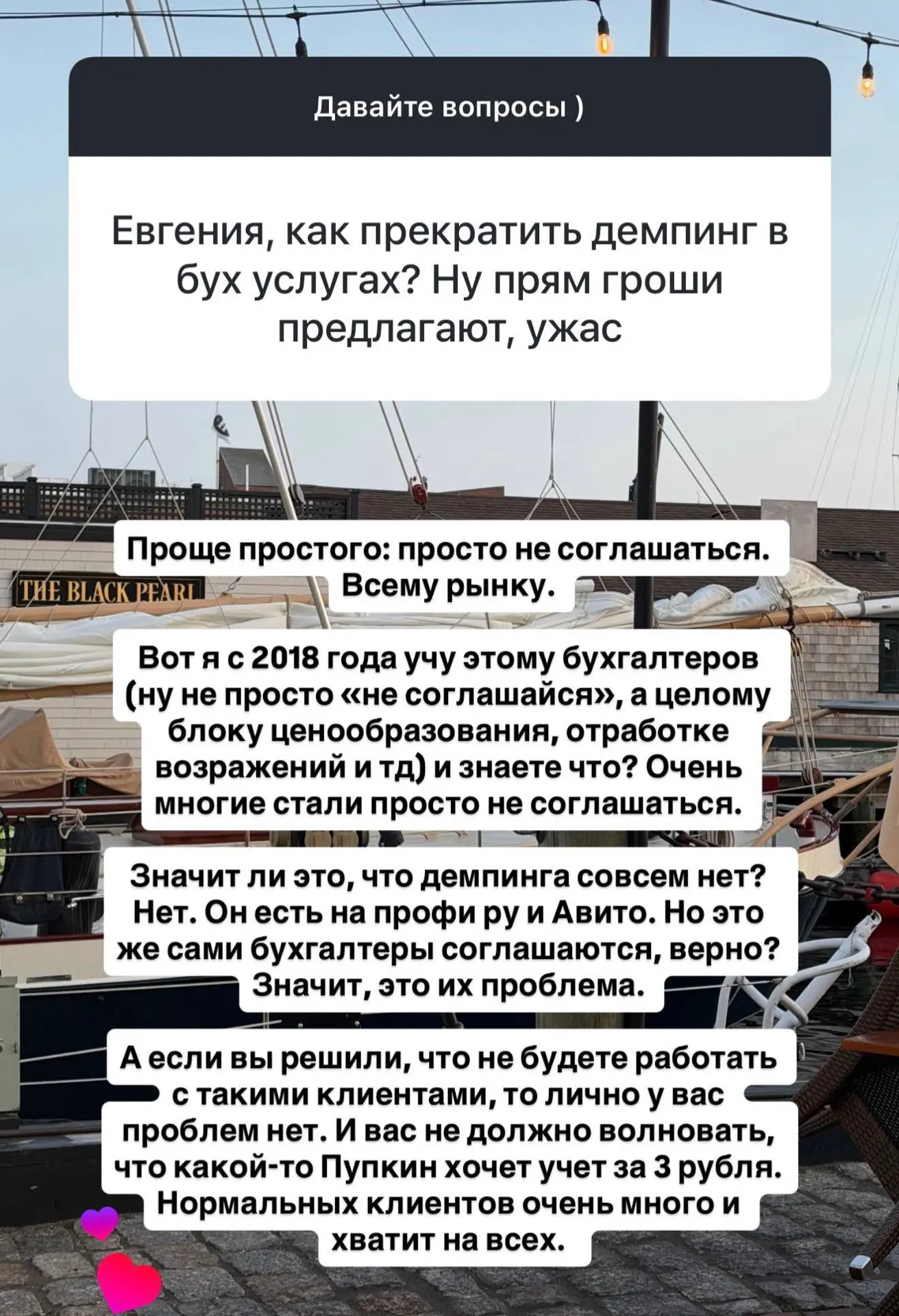 Давайте вопросы )

Евгения, как прекратить демпинг в бух услугах? Ну прям гроши предлагают, ужас

THE BLACK PEARL

Проще простого: просто не соглашаться. Всему рынку.

Вот я с 2018 года учу этому бухгалтеров (ну не просто «не соглашайся», а целому блоку ценообразования, отработке возражений и тд) и знаете что? Очень многие стали просто не соглашаться.

Значит ли это, что демпинга совсем нет? Нет. Он есть на профи ру и Авито. Но это же сами бухгалтеры соглашаются, верно? Значит, это их проблема.

А если вы решили, что не будете работать с такими клиентами, то лично у вас проблем нет. И вас не должно волновать, что какой-то Пупкин хочет учет за 3 рубля. Нормальных клиентов очень много и хватит на всех.